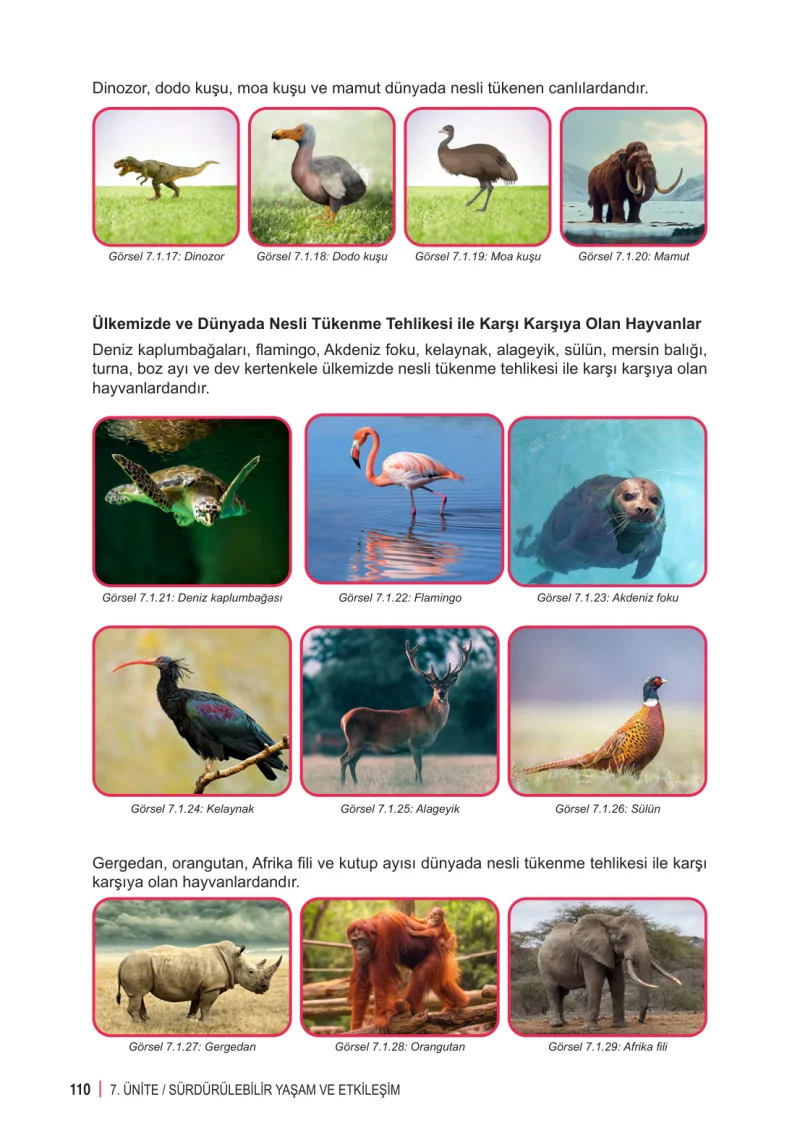 Dinozor, dodo kuşu, moa kuşu ve mamut dünyada nesli tükenen canlılardandır.

Görsel 7.1.17: Dinozor

Görsel 7.1.18: Dodo kuşu

Görsel 7.1.19: Moa kuşu

Görsel 7.1.20: Mamut

Ülkemizde ve Dünyada Nesli Tükenme Tehlikesi ile Karşı Karşıya Olan Hayvanlar

Deniz kaplumbağaları, flamingo, Akdeniz foku, kelaynak, alageyik, sülün, mersin balığı, turna, boz ayı ve dev kertenkele ülkemizde nesli tükenme tehlikesi ile karşı karşıya olan hayvanlardandır.

Görsel 7.1.21: Deniz kaplumbağası

Görsel 7.1.22: Flamingo

Görsel 7.1.23: Akdeniz foku

Görsel 7.1.24: Kelaynak

Görsel 7.1.25: Alageyik

Görsel 7.1.26: Sülün

Gergedan, orangutan, Afrika fili ve kutup ayısı dünyada nesli tükenme tehlikesi ile karşı karşıya olan hayvanlardandır.

Görsel 7.1.27: Gergedan

Görsel 7.1.28: Orangutan

Görsel 7.1.29: Afrika fili

110 | 7. ÜNİTE / SÜRDÜRÜLEBİLİR YAŞAM VE ETKİLEŞİM